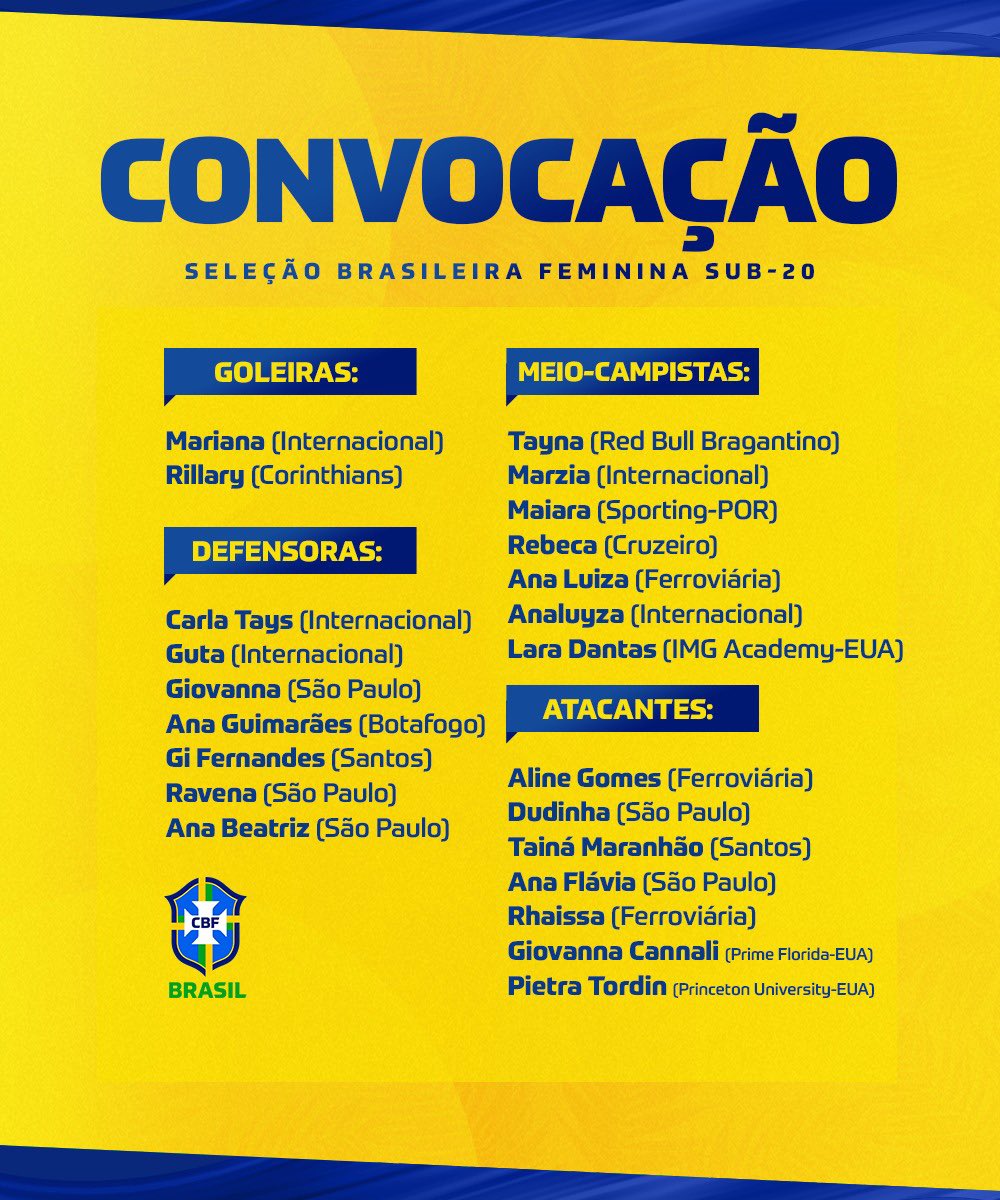 CONVOCAÇÃO

SELEÇÃO BRASILEIRA FEMININA SUB-20

GOLEIRAS:

Mariana (Internacional)
Rillary (Corinthians)

DEFENSORAS:

Carla Tays (Internacional)
Guta (Internacional)
Giovanna (São Paulo)
Ana Guimarães (Botafogo)
Gi Fernandes (Santos)
Ravena (São Paulo)
Ana Beatriz (São Paulo)

CBF
BRASIL

MEIO-CAMPISTAS:

Tayna (Red Bull Bragantino)
Marzia (Internacional)
Maiara (Sporting-POR)
Rebeca (Cruzeiro)
Ana Luiza (Ferroviária)
Analuyza (Internacional)
Lara Dantas (IMG Academy-EUA)

ATACANTES:

Aline Gomes (Ferroviária)
Dudinha (São Paulo)
Tainá Maranhão (Santos)
Ana Flávia (São Paulo)
Rhaissa (Ferroviária)
Giovanna Cannali (Prime Florida-EUA)
Pietra Tordin (Princeton University-EUA)